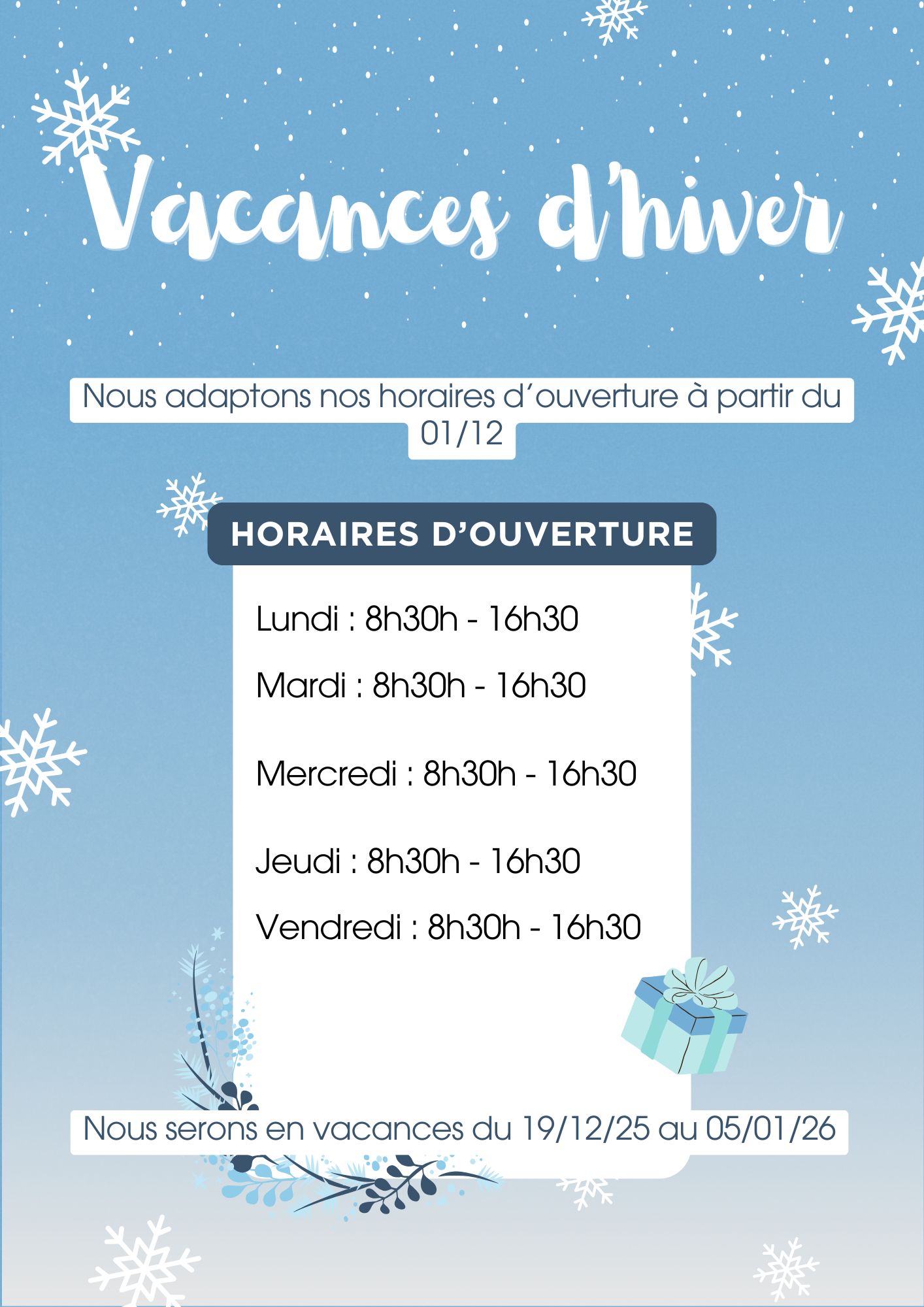 Vacances d'hiver

Nous adaptons nos horaires d'ouverture à partir du 01/12

HORAIRES D'OUVERTURE

Lundi : 8h30h - 16h30

Mardi : 8h30h - 16h30

Mercredi : 8h30h - 16h30

Jeudi : 8h30h - 16h30

Vendredi : 8h30h - 16h30

Nous serons en vacances du 19/12/25 au 05/01/26